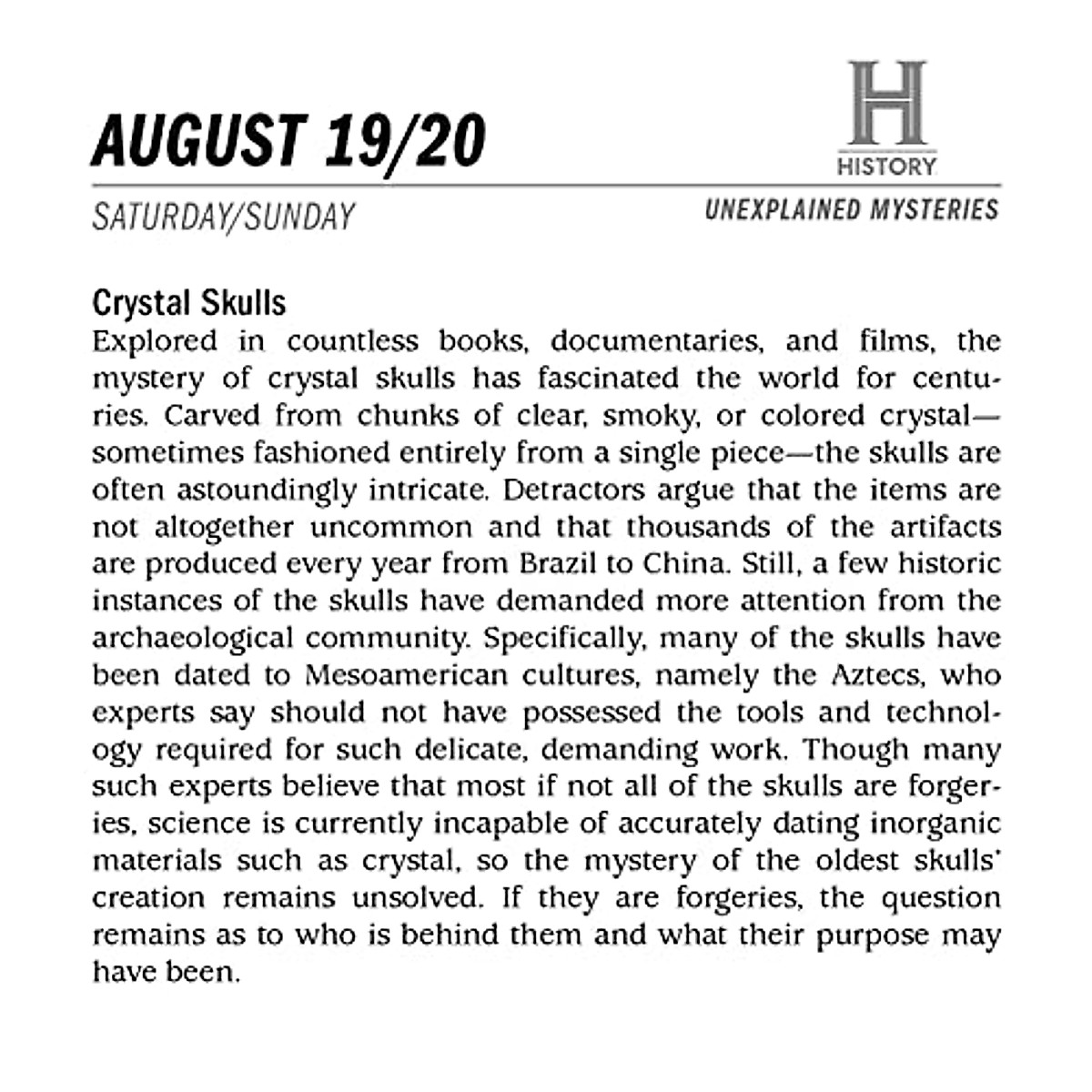 AUGUST 19/20

H
HISTORY

SATURDAY/SUNDAY

UNEXPLAINED MYSTERIES

Crystal Skulls
Explored in countless books, documentaries, and films, the mystery of crystal skulls has fascinated the world for centuries. Carved from chunks of clear, smoky, or colored crystal—sometimes fashioned entirely from a single piece—the skulls are often astoundingly intricate. Detractors argue that the items are not altogether uncommon and that thousands of the artifacts are produced every year from Brazil to China. Still, a few historic instances of the skulls have demanded more attention from the archaeological community. Specifically, many of the skulls have been dated to Mesoamerican cultures, namely the Aztecs, who experts say should not have possessed the tools and technology required for such delicate, demanding work. Though many such experts believe that most if not all of the skulls are forgeries, science is currently incapable of accurately dating inorganic materials such as crystal, so the mystery of the oldest skulls' creation remains unsolved. If they are forgeries, the question remains as to who is behind them and what their purpose may have been.